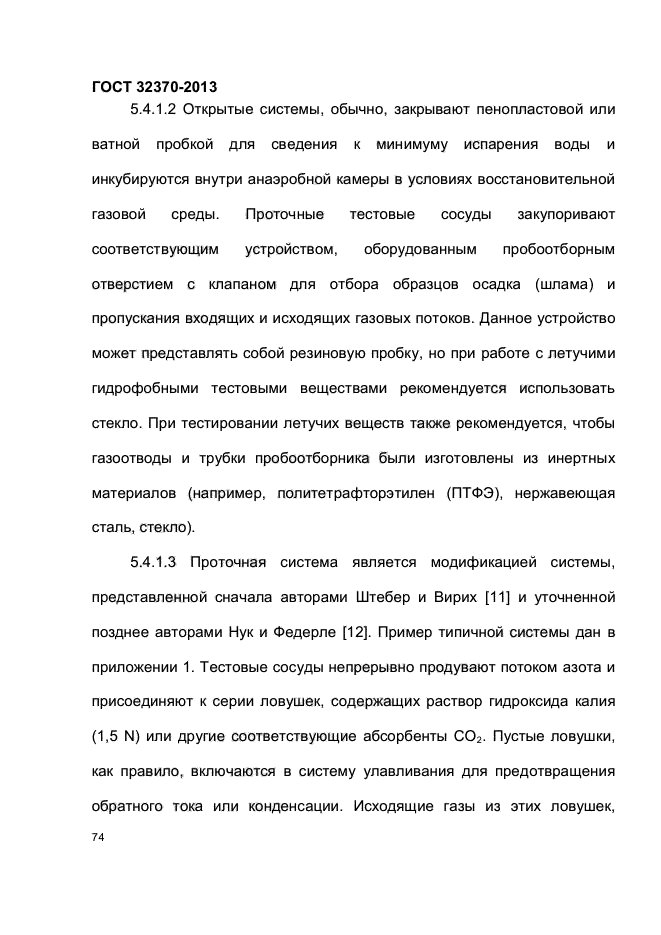 ГОСТ 32370-2013

5.4.1.2 Открытые системы, обычно, закрывают пенопластовой или ватной пробкой для сведения к минимуму испарения воды и инкубируются внутри анаэробной камеры в условиях восстановительной газовой среды. Проточные тестовые сосуды закупоривают соответствующим устройством, оборудованным пробоотборным отверстием с клапаном для отбора образцов осадка (шлама) и пропускания входящих и исходящих газовых потоков. Данное устройство может представлять собой резиновую пробку, но при работе с летучими гидрофобными тестовыми веществами рекомендуется использовать стекло. При тестировании летучих веществ также рекомендуется, чтобы газоотводы и трубки пробоотборника были изготовлены из инертных материалов (например, политетрафторэтилен (ПТФЭ), нержавеющая сталь, стекло).

5.4.1.3 Проточная система является модификацией системы, представленной сначала авторами Штебер и Вирих [11] и уточненной позднее авторами Нук и Федерле [12]. Пример типичной системы дан в приложении 1. Тестовые сосуды непрерывно продувают потоком азота и присоединяют к серии ловушек, содержащих раствор гидроксида калия (1,5 N) или другие соответствующие абсорбенты $CO_2$. Пустые ловушки, как правило, включаются в систему улавливания для предотвращения обратного тока или конденсации. Исходящие газы из этих ловушек,

74